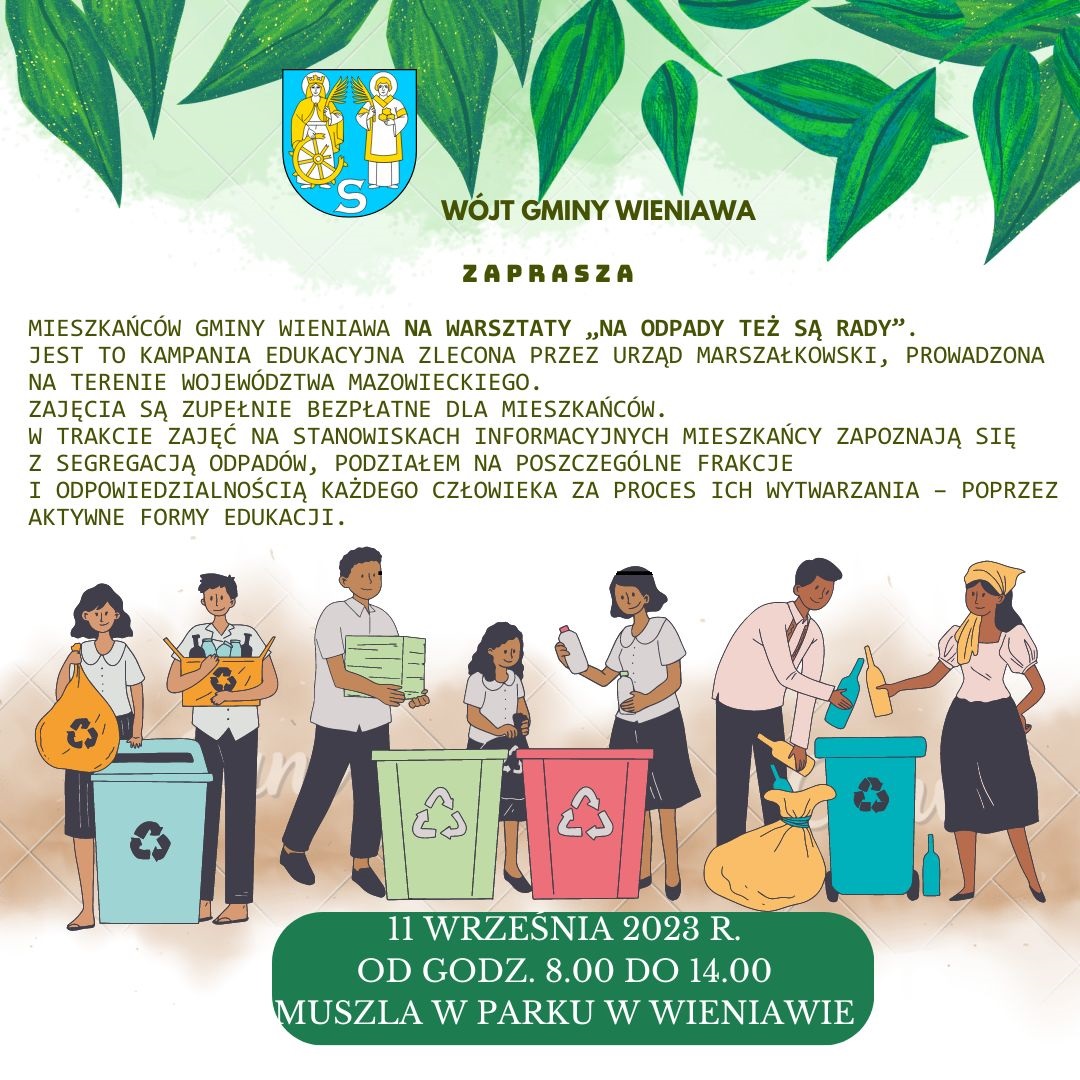 WÓJT GMINY WIENIAWA

ZAPRASZA

MIESZKAŃCÓW GMINY WIENIAWA NA WARSZTATY „NA ODPADY TEŻ SĄ RADY”. JEST TO KAMPANIA EDUKACYJNA ZLECONA PRZEZ URZĄD MARSZAŁKOWSKI, PROWADZONA NA TERENIE WOJEWÓDZTWA MAZOWIECKIEGO. ZAJĘCIA SĄ ZUPEŁNIE BEZPŁATNE DLA MIESZKAŃCÓW. W TRAKCIE ZAJĘĆ NA STANOWISKACH INFORMACYJNYCH MIESZKAŃCY ZAPOZNAJĄ SIĘ Z SEGREGACJĄ ODPADÓW, PODZIAŁEM NA POSZCZEGÓLNE FRAKCJE I ODPOWIEDZIALNOŚCIĄ KAŻDEGO CZŁOWIEKA ZA PROCES ICH WYTWARZANIA – POPRZEZ AKTYWNE FORMY EDUKACJI.

11 WRZEŚNIA 2023 R.
OD GODZ. 8.00 DO 14.00
MUSZLA W PARKU W WIENIAWIE